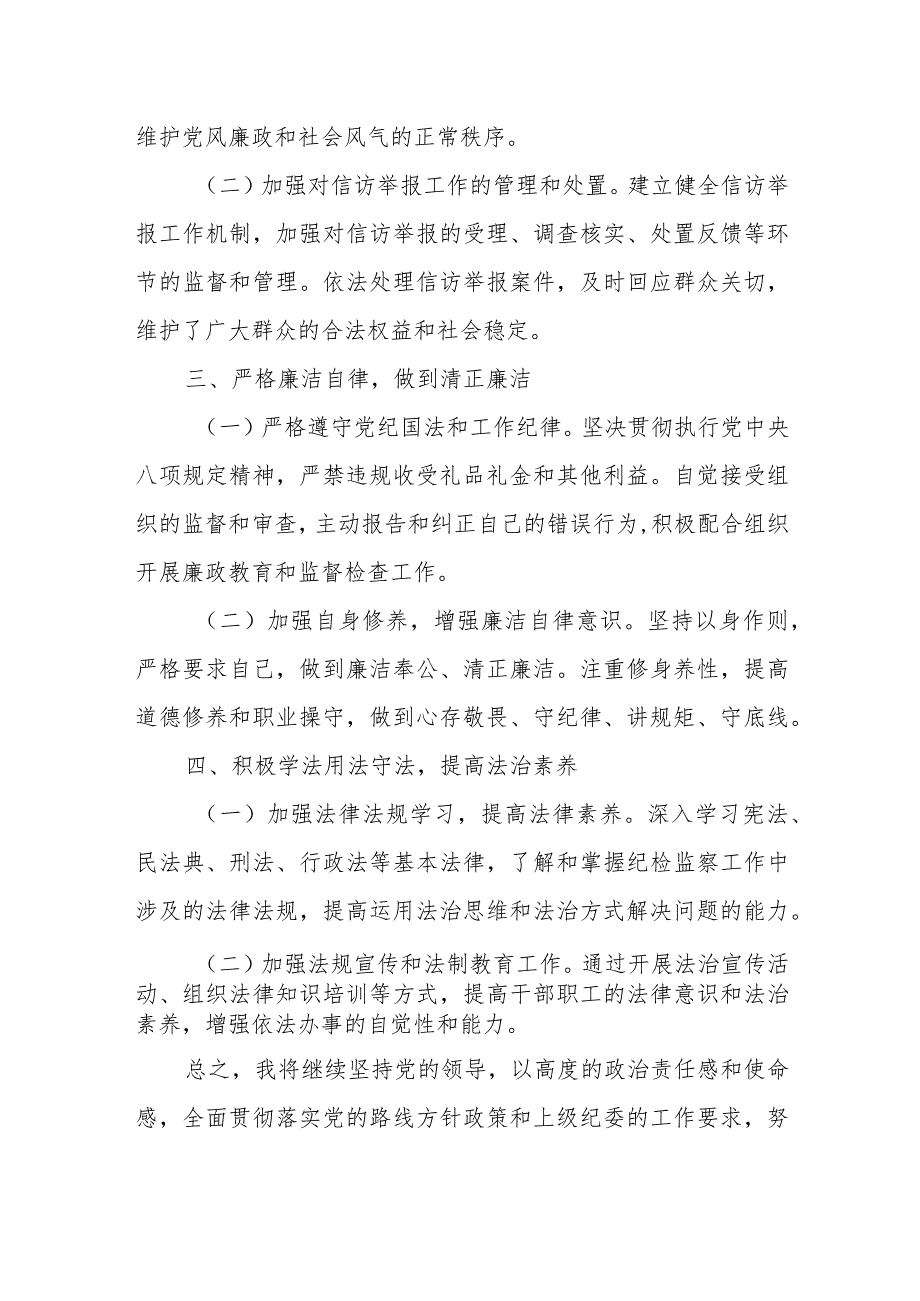 维护党风廉政和社会风气的正常秩序。

（二）加强对信访举报工作的管理和处置。建立健全信访举报工作机制，加强对信访举报的受理、调查核实、处置反馈等环节的监督和管理。依法处理信访举报案件，及时回应群众关切，维护了广大群众的合法权益和社会稳定。

三、严格廉洁自律，做到清正廉洁

（一）严格遵守党纪国法和工作纪律。坚决贯彻执行党中央八项规定精神，严禁违规收受礼品礼金和其他利益。自觉接受组织的监督和审查，主动报告和纠正自己的错误行为，积极配合组织开展廉政教育和监督检查工作。

（二）加强自身修养，增强廉洁自律意识。坚持以身作则，严格要求自己，做到廉洁奉公、清正廉洁。注重修身养性，提高道德修养和职业操守，做到心存敬畏、守纪律、讲规矩、守底线。

四、积极学法用法守法，提高法治素养

（一）加强法律法规学习，提高法律素养。深入学习宪法、民法典、刑法、行政法等基本法律，了解和掌握纪检监察工作中涉及的法律法规，提高运用法治思维和法治方式解决问题的能力。

（二）加强法规宣传和法制教育工作。通过开展法治宣传活动、组织法律知识培训等方式，提高干部职工的法律意识和法治素养，增强依法办事的自觉性和能力。

总之，我将继续坚持党的领导，以高度的政治责任感和使命感，全面贯彻落实党的路线方针政策和上级纪委的工作要求，努